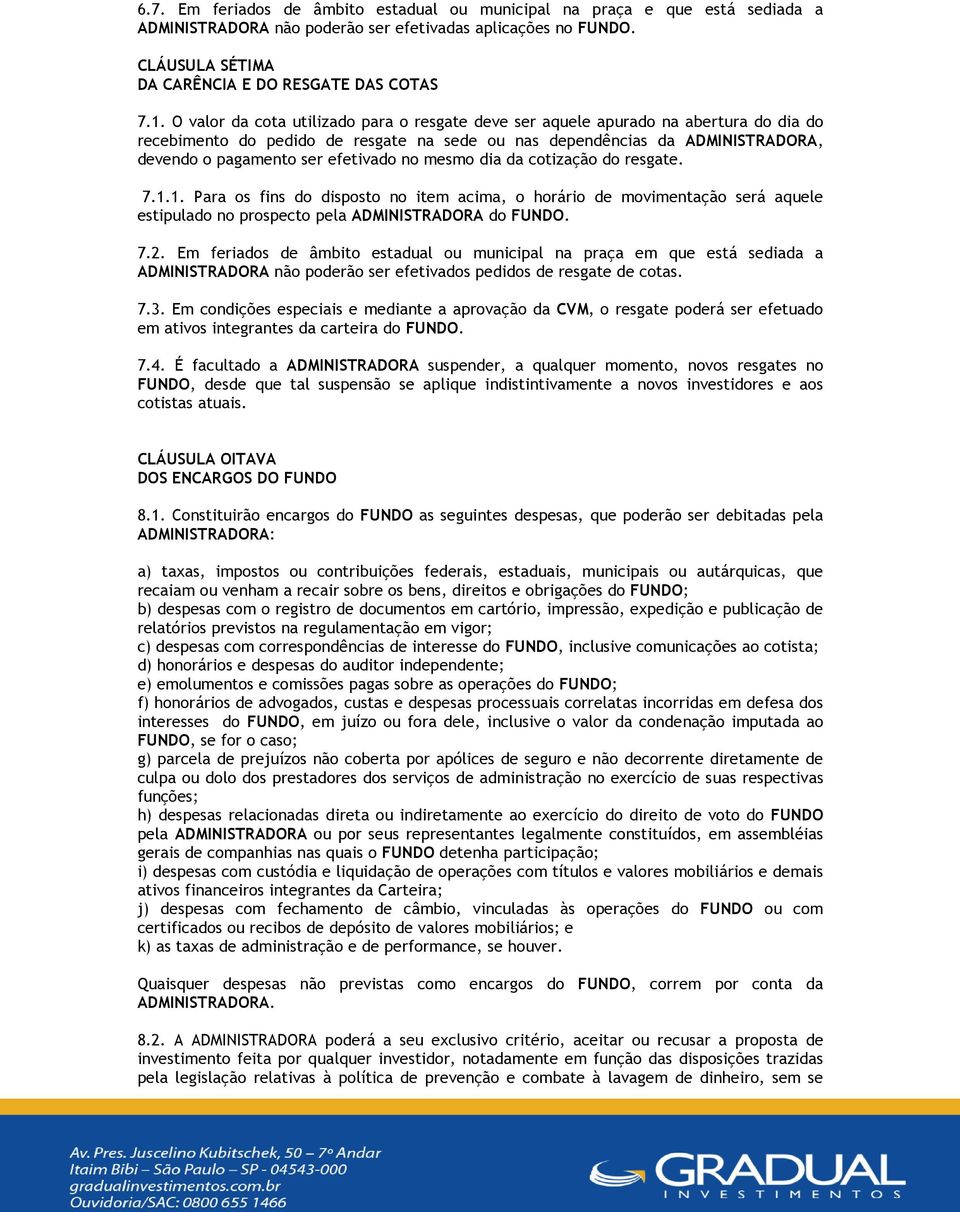 6.7. Em feriados de âmbito estadual ou municipal na praça e que está sediada a ADMINISTRADORA não poderão ser efetivadas aplicações no FUNDO.

CLÁUSULA SÉTIMA
DA CARÊNCIA E DO RESGATE DAS COTAS

7.1. O valor da cota utilizado para o resgate deve ser aquele apurado na abertura do dia do recebimento do pedido de resgate na sede ou nas dependências da ADMINISTRADORA, devendo o pagamento ser efetivado no mesmo dia da cotização do resgate.

7.1.1. Para os fins do disposto no item acima, o horário de movimentação será aquele estipulado no prospecto pela ADMINISTRADORA do FUNDO.

7.2. Em feriados de âmbito estadual ou municipal na praça em que está sediada a ADMINISTRADORA não poderão ser efetivados pedidos de resgate de cotas.

7.3. Em condições especiais e mediante a aprovação da CVM, o resgate poderá ser efetuado em ativos integrantes da carteira do FUNDO.

7.4. É facultado a ADMINISTRADORA suspender, a qualquer momento, novos resgates no FUNDO, desde que tal suspensão se aplique indistintivamente a novos investidores e aos cotistas atuais.

CLÁUSULA OITAVA
DOS ENCARGOS DO FUNDO

8.1. Constituirão encargos do FUNDO as seguintes despesas, que poderão ser debitadas pela ADMINISTRADORA:

a) taxas, impostos ou contribuições federais, estaduais, municipais ou autárquicas, que recaiam ou venham a recair sobre os bens, direitos e obrigações do FUNDO;
b) despesas com o registro de documentos em cartório, impressão, expedição e publicação de relatórios previstos na regulamentação em vigor;
c) despesas com correspondências de interesse do FUNDO, inclusive comunicações ao cotista;
d) honorários e despesas do auditor independente;
e) emolumentos e comissões pagas sobre as operações do FUNDO;
f) honorários de advogados, custas e despesas processuais correlatas incorridas em defesa dos interesses do FUNDO, em juízo ou fora dele, inclusive o valor da condenação imputada ao FUNDO, se for o caso;
g) parcela de prejuízos não coberta por apólices de seguro e não decorrente diretamente de culpa ou dolo dos prestadores dos serviços de administração no exercício de suas respectivas funções;
h) despesas relacionadas direta ou indiretamente ao exercício do direito de voto do FUNDO pela ADMINISTRADORA ou por seus representantes legalmente constituídos, em assembléias gerais de companhias nas quais o FUNDO detenha participação;
i) despesas com custódia e liquidação de operações com títulos e valores mobiliários e demais ativos financeiros integrantes da Carteira;
j) despesas com fechamento de câmbio, vinculadas às operações do FUNDO ou com certificados ou recibos de depósito de valores mobiliários; e
k) as taxas de administração e de performance, se houver.

Quaisquer despesas não previstas como encargos do FUNDO, correm por conta da ADMINISTRADORA.

8.2. A ADMINISTRADORA poderá a seu exclusivo critério, aceitar ou recusar a proposta de investimento feita por qualquer investidor, notadamente em função das disposições trazidas pela legislação relativas à política de prevenção e combate à lavagem de dinheiro, sem se

Av. Pres. Juscelino Kubitschek, 50 – 7º Andar
Itaim Bibi – São Paulo – SP - 04543-000
gradualinvestimentos.com.br
Ouvidoria/SAC: 0800 655 1466

GRADUAL
INVESTIMENTOS